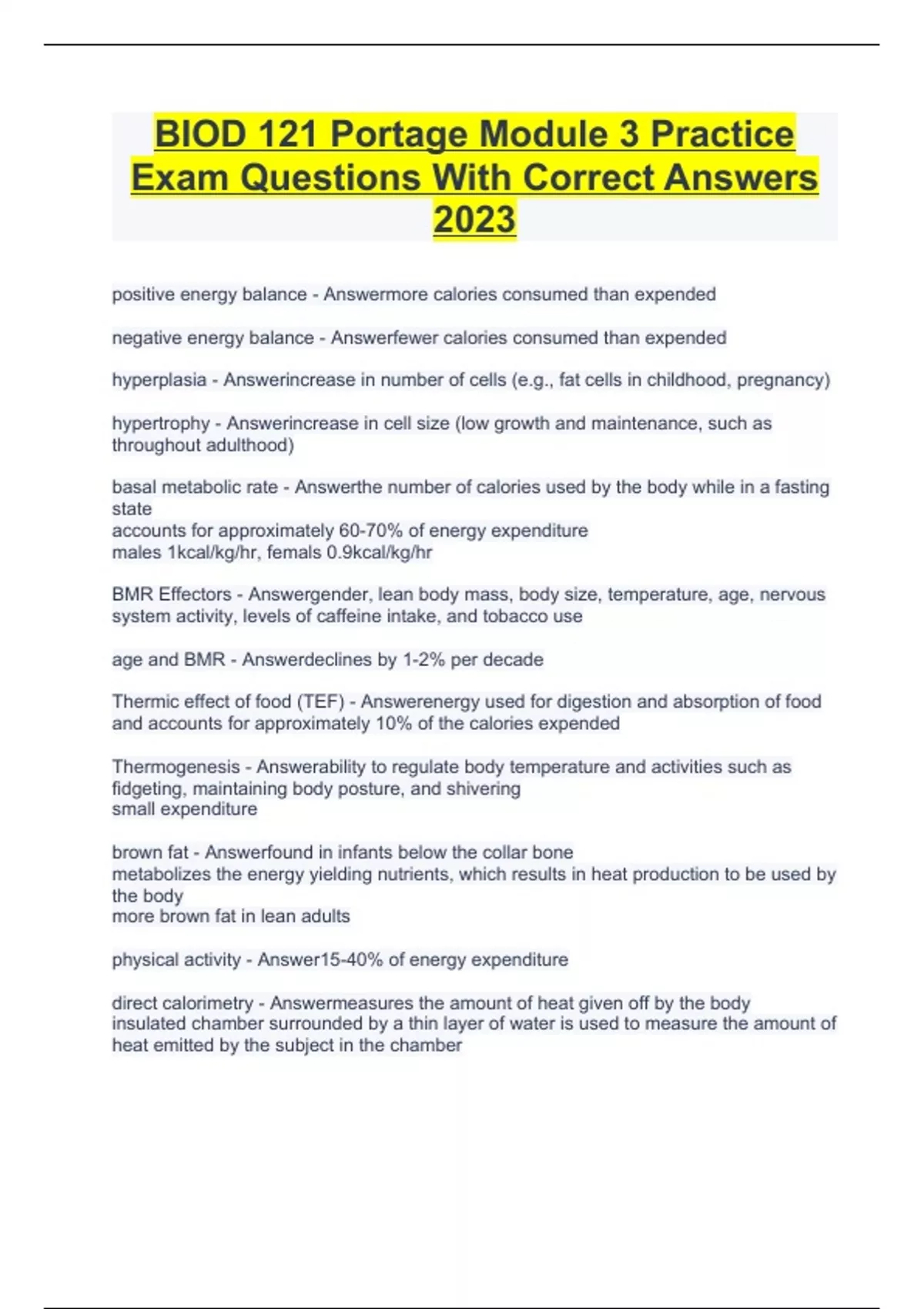 BIOD 121 Portage Module 3 Practice Exam Questions With Correct Answers 2023

positive energy balance - Answermore calories consumed than expended

negative energy balance - Answerfewer calories consumed than expended

hyperplasia - Answerincrease in number of cells (e.g., fat cells in childhood, pregnancy)

hypertrophy - Answerincrease in cell size (low growth and maintenance, such as throughout adulthood)

basal metabolic rate - Answerthe number of calories used by the body while in a fasting state
accounts for approximately 60-70% of energy expenditure
males 1kcal/kg/hr, femals 0.9kcal/kg/hr

BMR Effectors - Answergender, lean body mass, body size, temperature, age, nervous system activity, levels of caffeine intake, and tobacco use

age and BMR - Answerdeclines by 1-2% per decade

Thermic effect of food (TEF) - Answerenergy used for digestion and absorption of food and accounts for approximately 10% of the calories expended

Thermogenesis - Answerability to regulate body temperature and activities such as fidgeting, maintaining body posture, and shivering
small expenditure

brown fat - Answerfound in infants below the collar bone
metabolizes the energy yielding nutrients, which results in heat production to be used by the body
more brown fat in lean adults

physical activity - Answer15-40% of energy expenditure

direct calorimetry - Answermeasures the amount of heat given off by the body
insulated chamber surrounded by a thin layer of water is used to measure the amount of heat emitted by the subject in the chamber